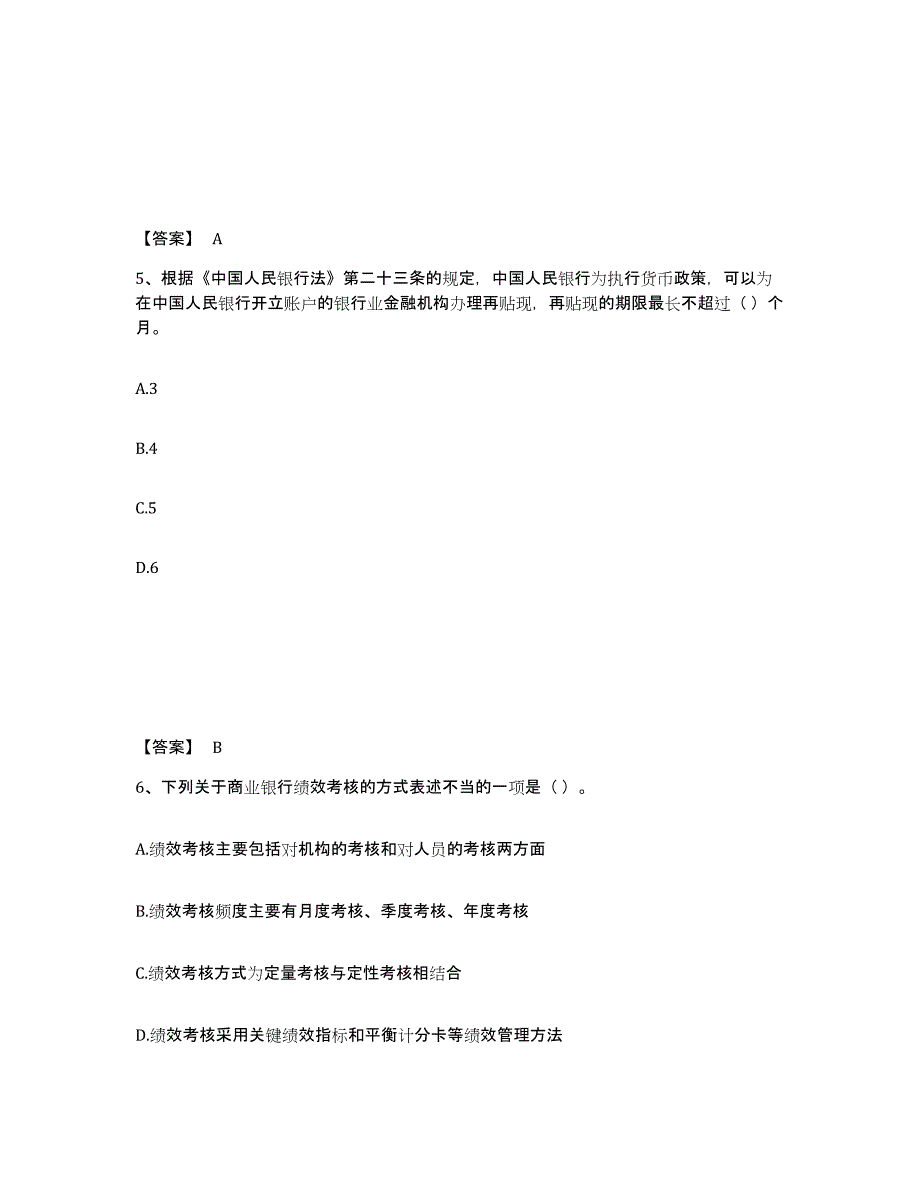 【答案】 A

5、根据《中国人民银行法》第二十三条的规定，中国人民银行为执行货币政策，可以为在中国人民银行开立账户的银行业金融机构办理再贴现，再贴现的期限最长不超过（ ）个月。

A.3

B.4

C.5

D.6

【答案】 B

6、下列关于商业银行绩效考核的方式表述不当的一项是（ ）。

A.绩效考核主要包括对机构的考核和对人员的考核两方面

B.绩效考核频度主要有月度考核、季度考核、年度考核

C.绩效考核方式为定量考核与定性考核相结合

D.绩效考核采用关键绩效指标和平衡计分卡等绩效管理方法